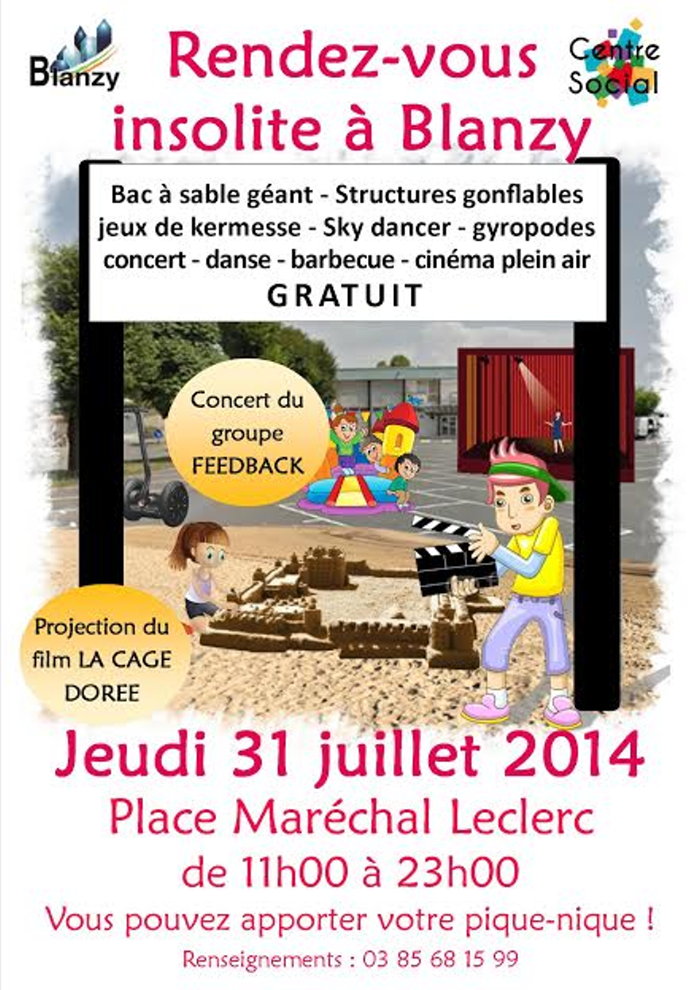 Blanzy

Rendez-vous insolite à Blanzy

Centre Social

Bac à sable géant - Structures gonflables jeux de kermesse - Sky dancer - gyropodes concert - danse - barbecue - cinéma plein air

GRATUIT

Concert du groupe FEEDBACK

Projection du film LA CAGE DOREE

Jeudi 31 juillet 2014

Place Maréchal Leclerc

de 11h00 à 23h00

Vous pouvez apporter votre pique-nique !

Renseignements : 03 85 68 15 99